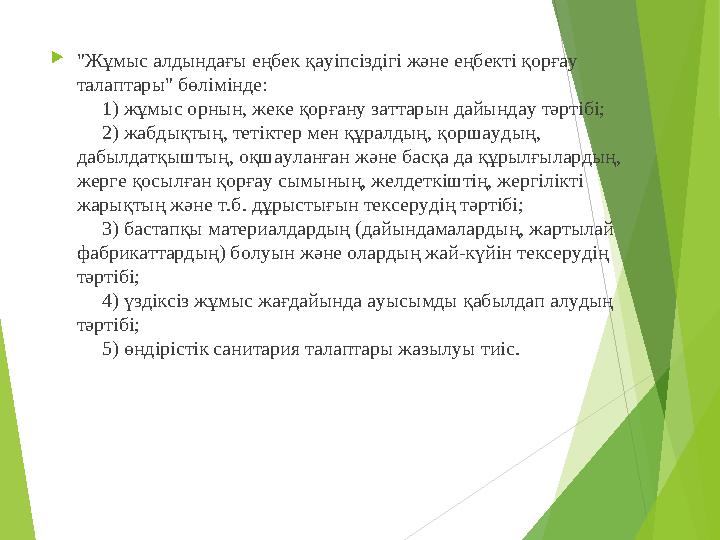 "Жұмыс алдындағы еңбек қауіпсіздігі және еңбекті қорғау талаптары" бөлімінде:

1) жұмыс орнын, жеке қорғану заттарын дайындау тәртібі;

2) жабдықтың, тетіктер мен құралдың, қоршаудың, дабылдатқыштың, оқшауланған және басқа да құрылғылардың, жерге қосылған қорғау сымының, желдеткіштің, жергілікті жарықтың және т.б. дұрыстығын тексерудің тәртібі;

3) бастапқы материалдардың (дайындамалардың, жартылай фабрикаттардың) болуын және олардың жай-күйін тексерудің тәртібі;

4) үздіксіз жұмыс жағдайында ауысымды қабылдап алудың тәртібі;

5) өндірістік санитария талаптары жазылуы тиіс.